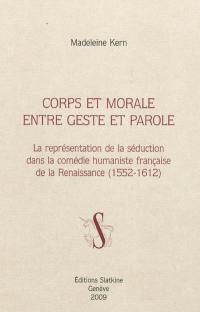 Madeleine Kern

CORPS ET MORALE
ENTRE GESTE ET PAROLE

La représentation de la séduction dans la comédie humaniste française de la Renaissance (1552-1612)

S

Éditions Slatkine
Genève
2009